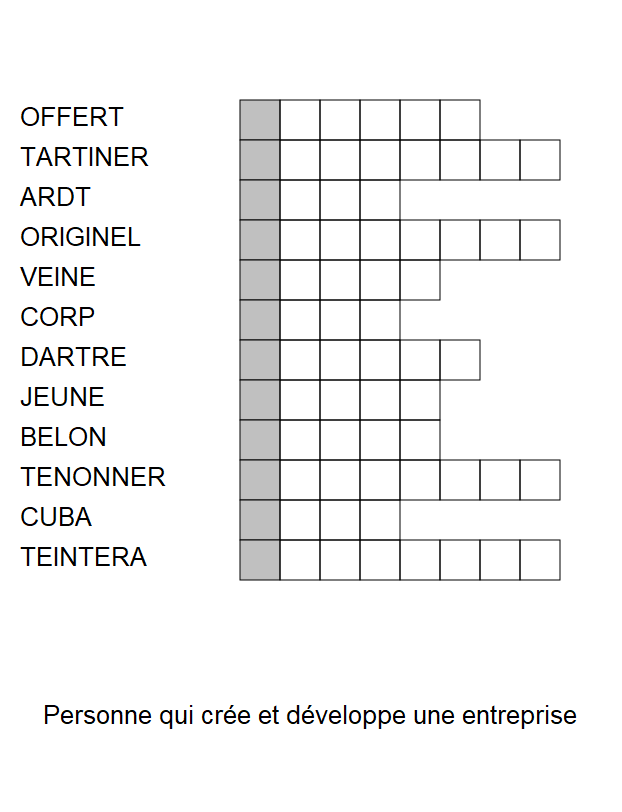 OFFERT
TARTINER
ARDT
ORIGINEL
VEINE
CORP
DARTRE
JEUNE
BELON
TENONNER
CUBA
TEINTERA

Personne qui crée et développe une entreprise